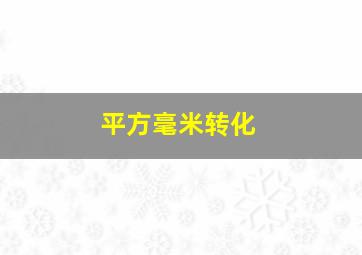 平方毫米转化